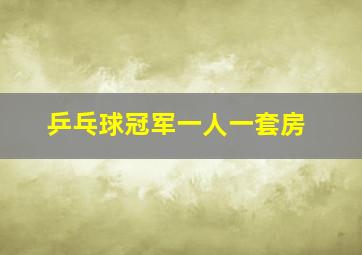 乒乓球冠军一人一套房